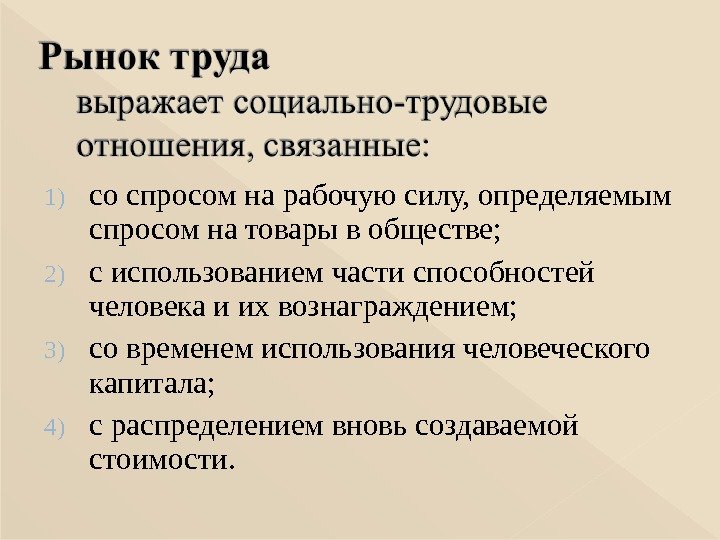 Рынок труда

выражает социально-трудовые отношения, связанные:

1) со спросом на рабочую силу, определяемым спросом на товары в обществе;

2) с использованием части способностей человека и их вознаграждением;

3) со временем использования человеческого капитала;

4) с распределением вновь создаваемой стоимости.